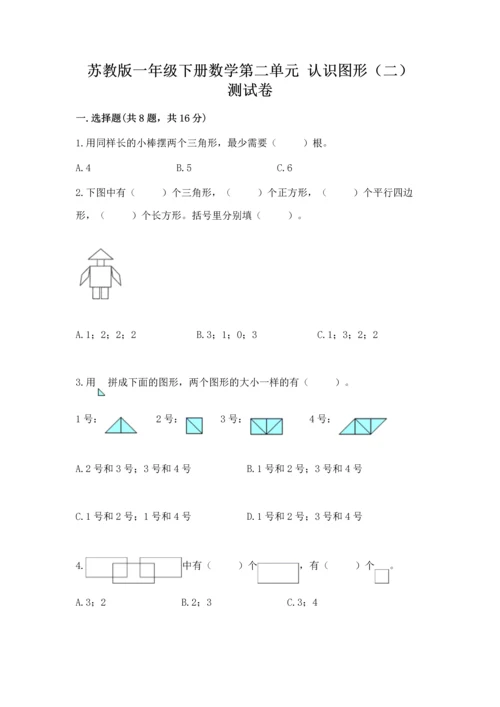 苏教版一年级下册数学第二单元 认识图形（二）测试卷

一.选择题(共8题，共16分)

1.用同样长的小棒摆两个三角形，最少需要（　　）根。

A.4　　B.5　　C.6

2.下图中有（　　）个三角形，（　　）个正方形，（　　）个平行四边形，（　　）个长方形。括号里分别填（　　）。

A.1；2；2；2　　B.3；1；0；3　　C.1；3；2；2

3.用　拼成下面的图形，两个图形的大小一样的有（　　）。

1号：　　2号：　　3号：　　4号：

A.2号和3号；3号和4号　　B.1号和2号；3号和4号

C.1号和2号；1号和4号　　D.1号和2号；3号和4号

4.　中有（　　）个　，有（　　）个　。

A.3；2　　B.2；3　　C.3；4